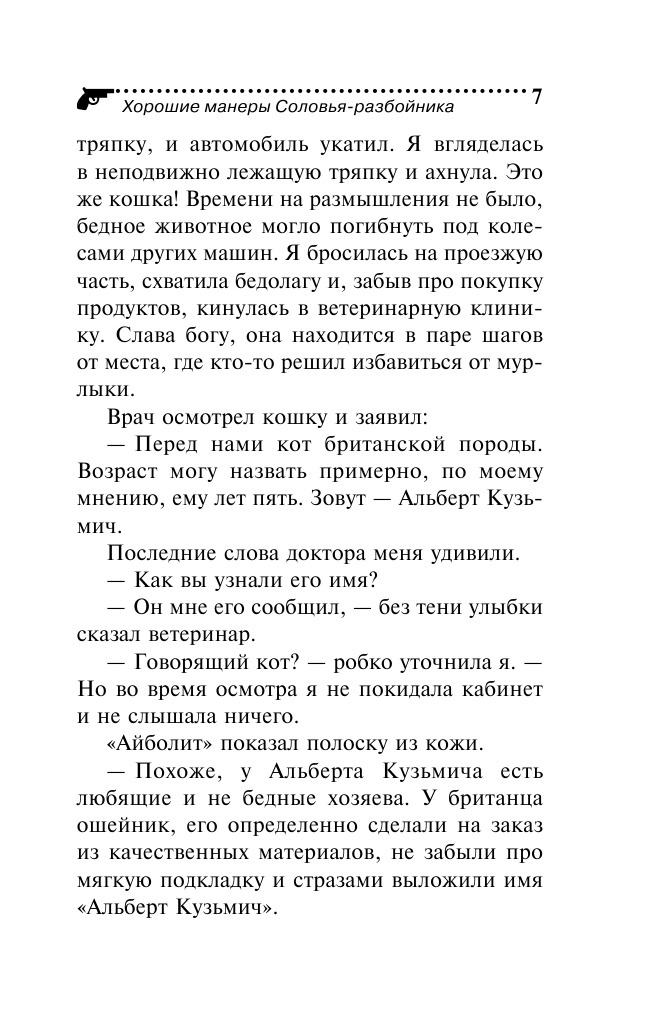 Хорошие манеры Соловья-разбойника 7

тряпку, и автомобиль укатил. Я вгляделась в неподвижно лежащую тряпку и ахнула. Это же кошка! Времени на размышления не было, бедное животное могло погибнуть под колесами других машин. Я бросилась на проезжую часть, схватила бедолагу и, забыв про покупку продуктов, кинулась в ветеринарную клинику. Слава богу, она находится в паре шагов от места, где кто-то решил избавиться от мурлыки.

Врач осмотрел кошку и заявил:

— Перед нами кот британской породы. Возраст могу назвать примерно, по моему мнению, ему лет пять. Зовут — Альберт Кузьмич.

Последние слова доктора меня удивили.

— Как вы узнали его имя?

— Он мне его сообщил, — без тени улыбки сказал ветеринар.

— Говорящий кот? — робко уточнила я. — Но во время осмотра я не покидала кабинет и не слышала ничего.

«Айболит» показал полоску из кожи.

— Похоже, у Альберта Кузьмича есть любящие и не бедные хозяева. У британца ошейник, его определенно сделали на заказ из качественных материалов, не забыли про мягкую подкладку и стразами выложили имя «Альберт Кузьмич».